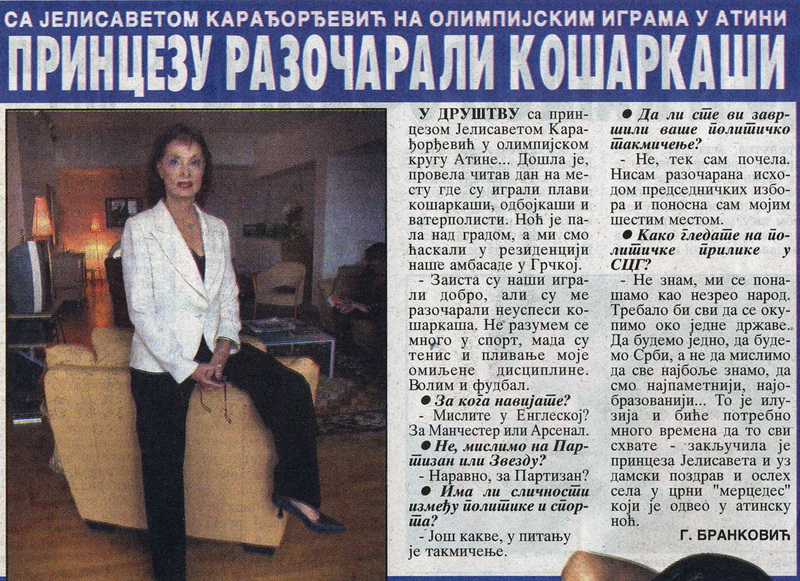 СА ЈЕЛИСАВЕТОМ КАРАЂОРЂЕВИЋ НА ОЛИМПИЈСКИМ ИГРАМА У АТИНИ

ПРИНЦЕЗУ РАЗОЧАРАЛИ КОШАРКАШИ

У ДРУШТВУ са принцезом Јелисаветом Карађорђевић у олимпијском кругу Атине... Дошла је, провела читав дан на месту где су играли плави кошаркаши, одбојкаши и ватерполисти. Ноћ је пала над градом, а ми смо ћаскали у резиденцији наше амбасаде у Грчкој.

- Заиста су наши играли добро, али су ме разочарали неуспеси кошаркаша. Не разумем се много у спорт, мада су тенис и пливање моје омиљене дисциплине. Волим и фудбал.

● За кога навијате?

- Мислите у Енглеској? За Манчестер или Арсенал.

● Не, мислимо на Партизан или Звезду?

- Наравно, за Партизан?

● Има ли сличности између политике и спорта?

- Још какве, у питању је такмичење.

● Да ли сте ви завршили ваше политичко такмичење?

- Не, тек сам почела. Нисам разочарана исходом председничких избора и поносна сам мојим шестим местом.

● Како гледате на политичке прилике у СЦГ?

- Не знам, ми се понашамо као незрео народ. Требало би сви да се окупимо око једне државе. Да будемо једно, да будемо Срби, а не да мислимо да све најбоље знамо, да смо најпаметнији, најобразованији... То је илузија и биће потребно много времена да то сви схвате - закључила је принцеза Јелисавета и уз дамски поздрав и ослех села у црни "мерцедес" који је одвео у атинску ноћ.

Г. БРАНКОВИЋ